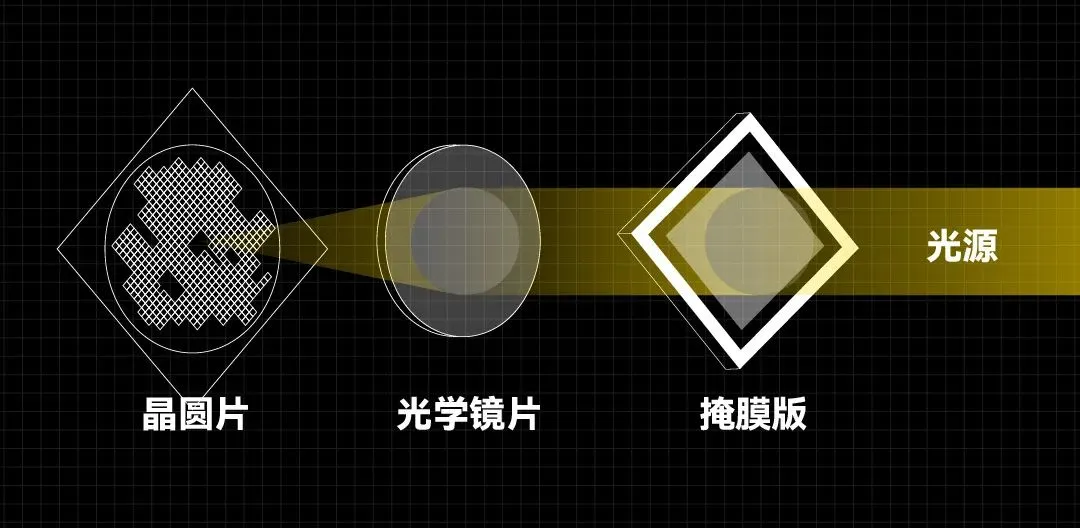 光源

晶圆片

光学镜片

掩膜版